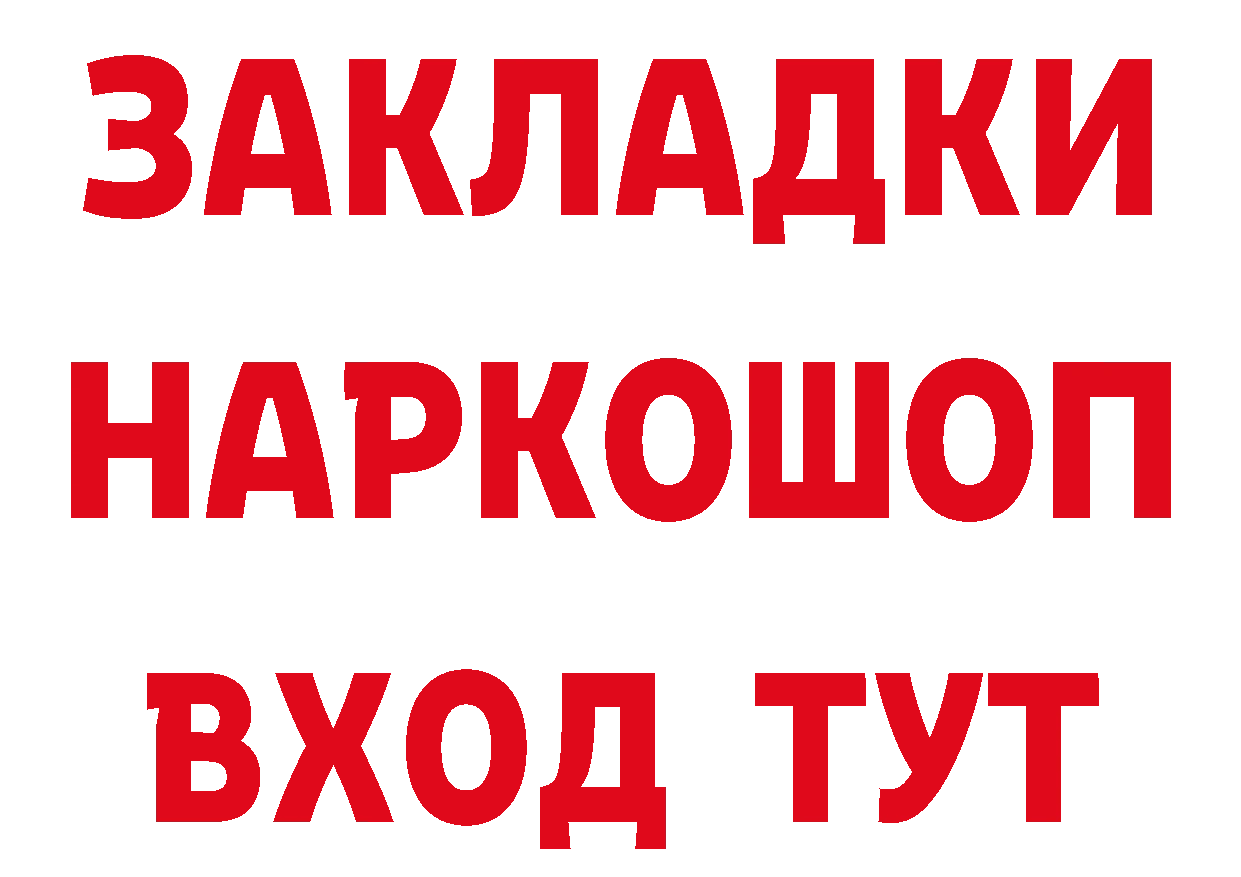 ЗАКЛАДКИ
НАРКОШОП
ВХОД ТУТ